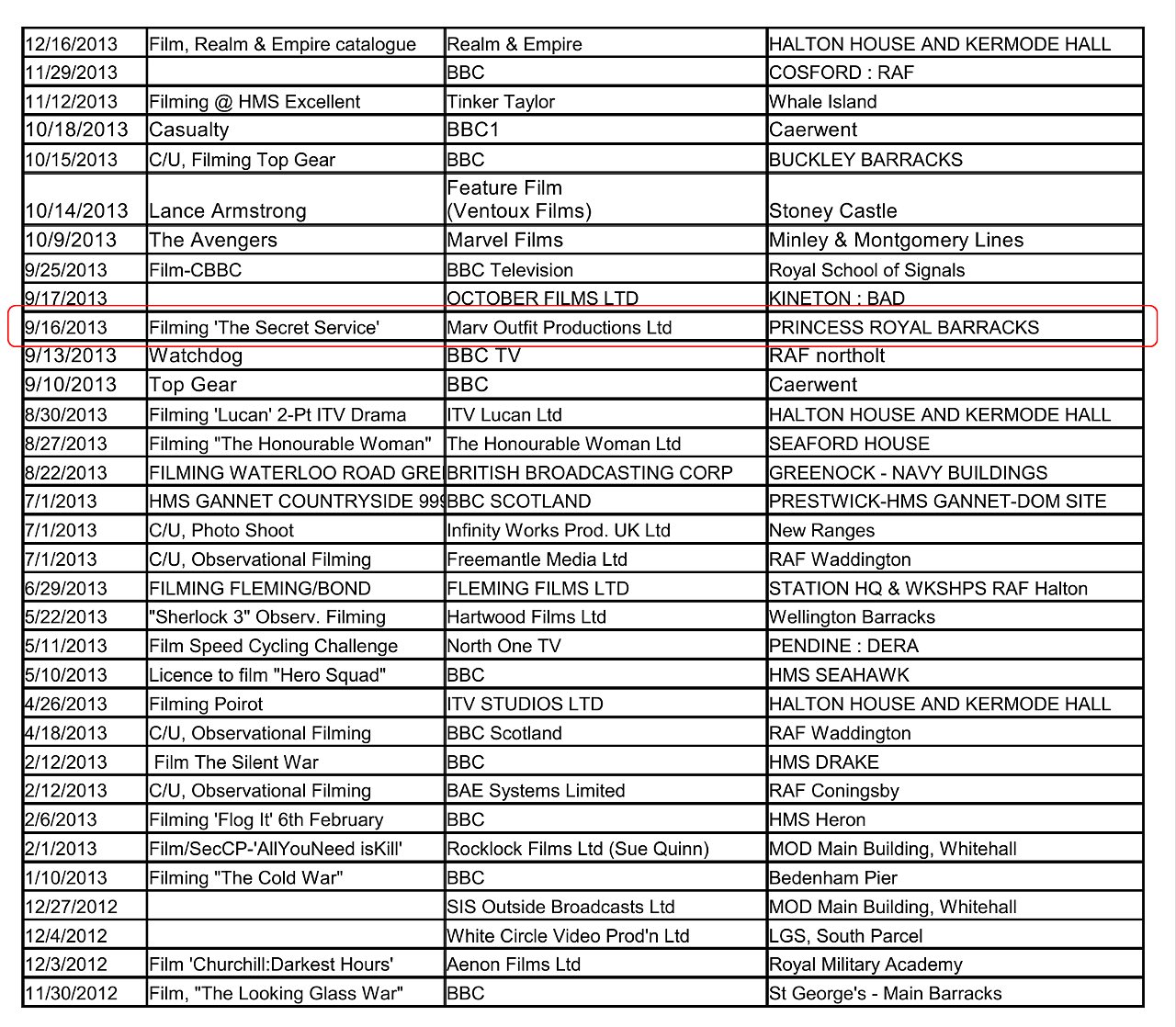 | | | | |
|---|---|---|---|
| 12/16/2013 | Film, Realm & Empire catalogue | Realm & Empire | HALTON HOUSE AND KERMODE HALL |
| 11/29/2013 | | BBC | COSFORD : RAF |
| 11/12/2013 | Filming @ HMS Excellent | Tinker Taylor | Whale Island |
| 10/18/2013 | Casualty | BBC1 | Caerwent |
| 10/15/2013 | C/U, Filming Top Gear | BBC | BUCKLEY BARRACKS |
| 10/14/2013 | Lance Armstrong | Feature Film (Ventoux Films) | Stoney Castle |
| 10/9/2013 | The Avengers | Marvel Films | Minley & Montgomery Lines |
| 9/25/2013 | Film-CBBC | BBC Television | Royal School of Signals |
| 9/17/2013 | | OCTOBER FILMS LTD | KINETON : BAD |
| 9/16/2013 | Filming 'The Secret Service' | Marv Outfit Productions Ltd | PRINCESS ROYAL BARRACKS |
| 9/13/2013 | Watchdog | BBC TV | RAF northolt |
| 9/10/2013 | Top Gear | BBC | Caerwent |
| 8/30/2013 | Filming 'Lucan' 2-Pt ITV Drama | ITV Lucan Ltd | HALTON HOUSE AND KERMODE HALL |
| 8/27/2013 | Filming "The Honourable Woman" | The Honourable Woman Ltd | SEAFORD HOUSE |
| 8/22/2013 | FILMING WATERLOO ROAD GRE | BRITISH BROADCASTING CORP | GREENOCK - NAVY BUILDINGS |
| 7/1/2013 | HMS GANNET COUNTRYSIDE 99 | BBC SCOTLAND | PRESTWICK-HMS GANNET-DOM SITE |
| 7/1/2013 | C/U, Photo Shoot | Infinity Works Prod. UK Ltd | New Ranges |
| 7/1/2013 | C/U, Observational Filming | Freemantle Media Ltd | RAF Waddington |
| 6/29/2013 | FILMING FLEMING/BOND | FLEMING FILMS LTD | STATION HQ & WKSHPS RAF Halton |
| 5/22/2013 | "Sherlock 3" Observ. Filming | Hartwood Films Ltd | Wellington Barracks |
| 5/11/2013 | Film Speed Cycling Challenge | North One TV | PENDINE : DERA |
| 5/10/2013 | Licence to film "Hero Squad" | BBC | HMS SEAHAWK |
| 4/26/2013 | Filming Poirot | ITV STUDIOS LTD | HALTON HOUSE AND KERMODE HALL |
| 4/18/2013 | C/U, Observational Filming | BBC Scotland | RAF Waddington |
| 2/12/2013 | Film The Silent War | BBC | HMS DRAKE |
| 2/12/2013 | C/U, Observational Filming | BAE Systems Limited | RAF Coningsby |
| 2/6/2013 | Filming 'Flog It' 6th February | BBC | HMS Heron |
| 2/1/2013 | Film/SecCP-'AllYouNeed isKill' | Rocklock Films Ltd (Sue Quinn) | MOD Main Building, Whitehall |
| 1/10/2013 | Filming "The Cold War" | BBC | Bedenham Pier |
| 12/27/2012 | | SIS Outside Broadcasts Ltd | MOD Main Building, Whitehall |
| 12/4/2012 | | White Circle Video Prod'n Ltd | LGS, South Parcel |
| 12/3/2012 | Film 'Churchill:Darkest Hours' | Aenon Films Ltd | Royal Military Academy |
| 11/30/2012 | Film, "The Looking Glass War" | BBC | St George's - Main Barracks |